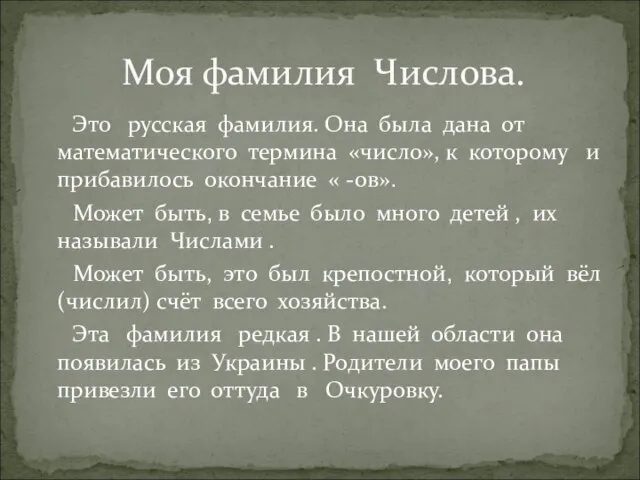 Моя фамилия Числова.

Это русская фамилия. Она была дана от математического термина «число», к которому и прибавилось окончание « -ов».

Может быть, в семье было много детей , их называли Числами .

Может быть, это был крепостной, который вёл (числил) счёт всего хозяйства.

Эта фамилия редкая . В нашей области она появилась из Украины . Родители моего папы привезли его оттуда в Очкуровку.